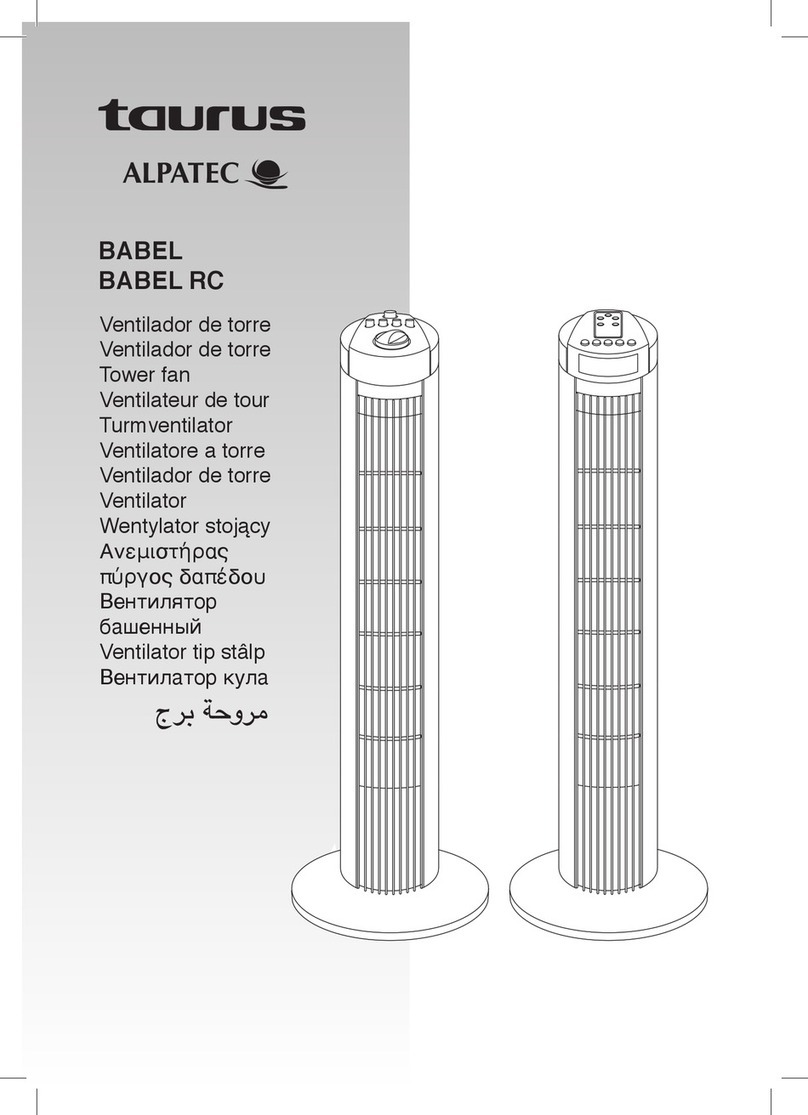 taurus
ALPATEC

BABEL
BABEL RC

Ventilador de torre
Ventilador de torre
Tower fan
Ventilateur de tour
Turmventilator
Ventilatore a torre
Ventilador de torre
Ventilator
Wentylator stojący
Ανεμιστήρας πύργος δαπέδου
Вентилятор башенный
Ventilator tip stâlp
Вентилатор кула
مروحة برج